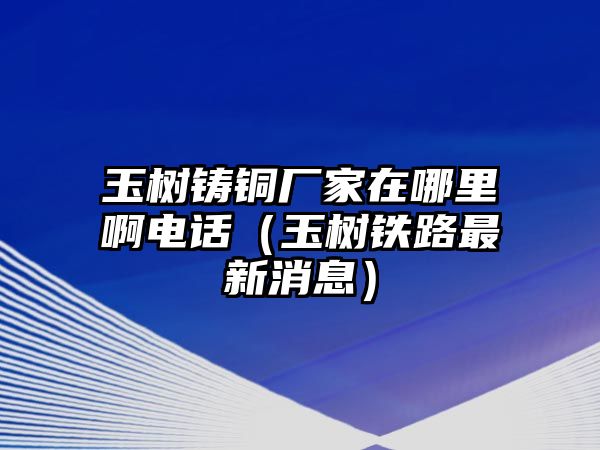 玉树铸铜厂家在哪里啊电话（玉树铁路最新消息）